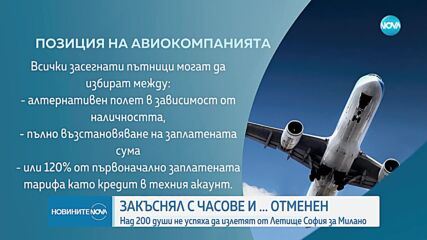 NOVA

ПОЗИЦИЯ НА АВИОКОМПАНИЯТА

Всички засегнати пътници могат да избират между:
- алтернативен полет в зависимост от наличността,
- пълно възстановяване на заплатената сума
- или 120% от първоначално заплатената тарифа като кредит в техния акаунт.

НОВИНИТЕ NOVA

ЗАКЪСНЯЛ С ЧАСОВЕ И ... ОТМЕНЕН
Над 200 души не успяха да излетят от Летище София за Милано